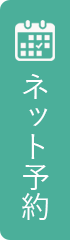 ネット予約